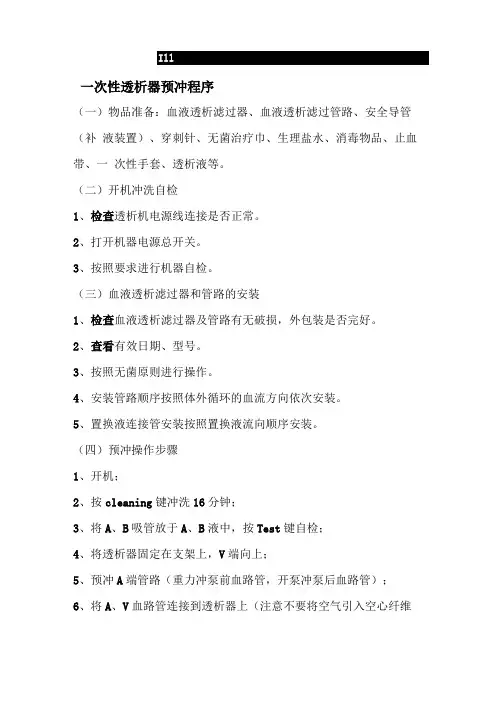 I11

一次性透析器预冲程序

（一）物品准备：血液透析滤过器、血液透析滤过管路、安全导管（补 液装置）、穿刺针、无菌治疗巾、生理盐水、消毒物品、止血带、一 次性手套、透析液等。

（二）开机冲洗自检

1、检查透析机电源线连接是否正常。

2、打开机器电源总开关。

3、按照要求进行机器自检。

（三）血液透析滤过器和管路的安装

1、检查血液透析滤过器及管路有无破损，外包装是否完好。

2、查看有效日期、型号。

3、按照无菌原则进行操作。

4、安装管路顺序按照体外循环的血流方向依次安装。

5、置换液连接管安装按照置换液流向顺序安装。

（四）预冲操作步骤

1、开机；

2、按 cleaning 键冲洗 16 分钟；

3、将 A、B 吸管放于 A、B 液中，按 Test 键自检；

4、将透析器固定在支架上，V 端向上；

5、预冲 A 端管路（重力冲泵前血路管，开泵冲泵后血路管）；

6、将 A、V 血路管连接到透析器上（注意不要将空气引入空心纤维